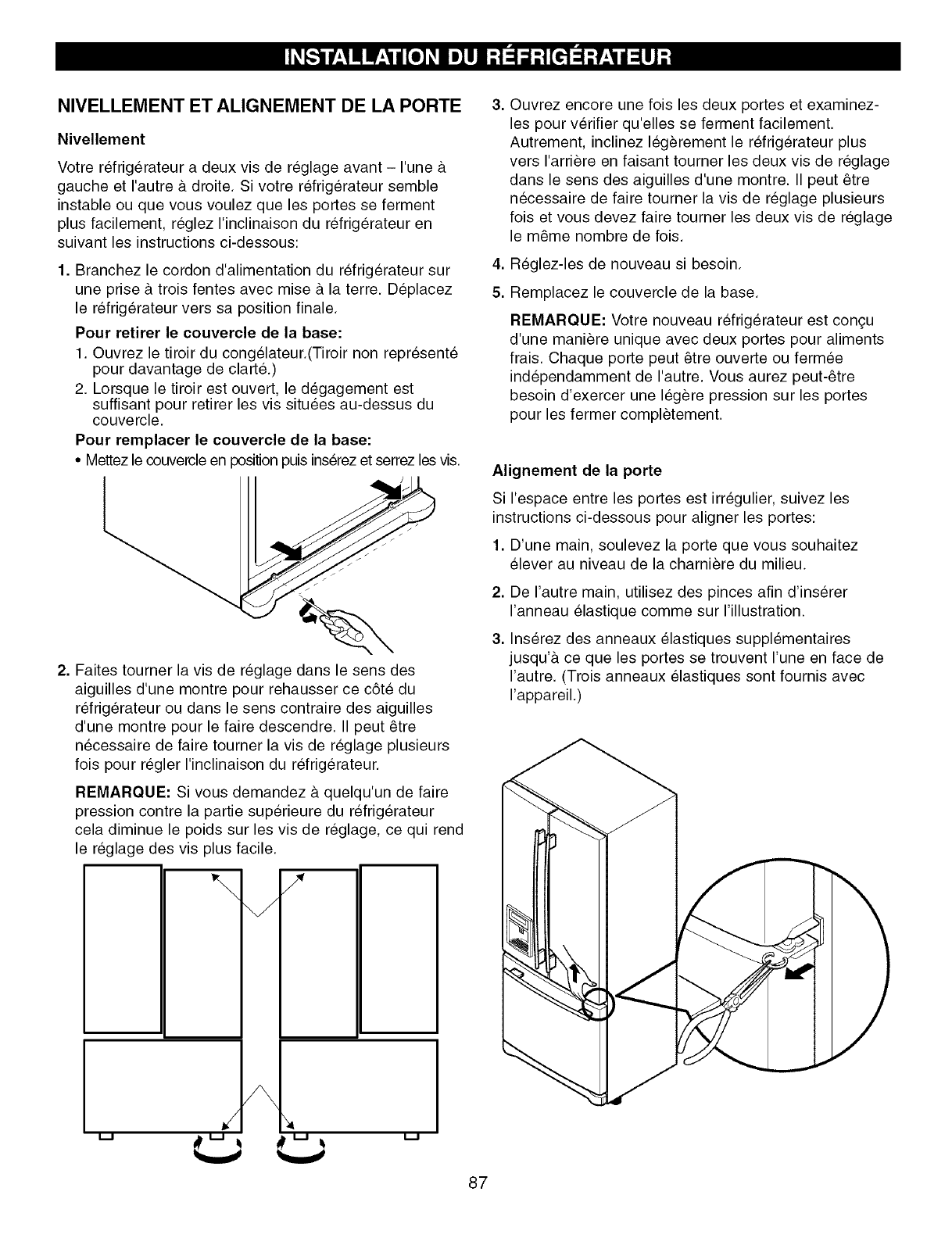 INSTALLATION DU RÉFRIGÉRATEUR

NIVELLEMENT ET ALIGNEMENT DE LA PORTE

Nivellement

Votre réfrigérateur a deux vis de réglage avant – l'une à gauche et l'autre à droite. Si votre réfrigérateur semble instable ou que vous voulez que les portes se ferment plus facilement, réglez l'inclinaison du réfrigérateur en suivant les instructions ci-dessous:

1. Branchez le cordon d'alimentation du réfrigérateur sur une prise à trois fentes avec mise à la terre. Déplacez le réfrigérateur vers sa position finale.

Pour retirer le couvercle de la base:
1. Ouvrez le tiroir du congélateur.(Tiroir non représenté pour davantage de clarté.)
2. Lorsque le tiroir est ouvert, le dégagement est suffisant pour retirer les vis situées au-dessus du couvercle.

Pour remplacer le couvercle de la base:
• Mettez le couvercle en position puis insérez et serrez les vis.

2. Faites tourner la vis de réglage dans le sens des aiguilles d'une montre pour rehausser ce côté du réfrigérateur ou dans le sens contraire des aiguilles d'une montre pour le faire descendre. Il peut être nécessaire de faire tourner la vis de réglage plusieurs fois pour régler l'inclinaison du réfrigérateur.

REMARQUE: Si vous demandez à quelqu'un de faire pression contre la partie supérieure du réfrigérateur cela diminue le poids sur les vis de réglage, ce qui rend le réglage des vis plus facile.

3. Ouvrez encore une fois les deux portes et examinez-les pour vérifier qu'elles se ferment facilement. Autrement, inclinez légèrement le réfrigérateur plus vers l'arrière en faisant tourner les deux vis de réglage dans le sens des aiguilles d'une montre. Il peut être nécessaire de faire tourner la vis de réglage plusieurs fois et vous devez faire tourner les deux vis de réglage le même nombre de fois.

4. Réglez-les de nouveau si besoin.

5. Remplacez le couvercle de la base.

REMARQUE: Votre nouveau réfrigérateur est conçu d'une manière unique avec deux portes pour aliments frais. Chaque porte peut être ouverte ou fermée indépendamment de l'autre. Vous aurez peut-être besoin d'exercer une légère pression sur les portes pour les fermer complètement.

Alignement de la porte

Si l'espace entre les portes est irrégulier, suivez les instructions ci-dessous pour aligner les portes:

1. D'une main, soulevez la porte que vous souhaitez élever au niveau de la charnière du milieu.

2. De l'autre main, utilisez des pinces afin d'insérer l'anneau élastique comme sur l'illustration.

3. Insérez des anneaux élastiques supplémentaires jusqu'à ce que les portes se trouvent l'une en face de l'autre. (Trois anneaux élastiques sont fournis avec l'appareil.)

87